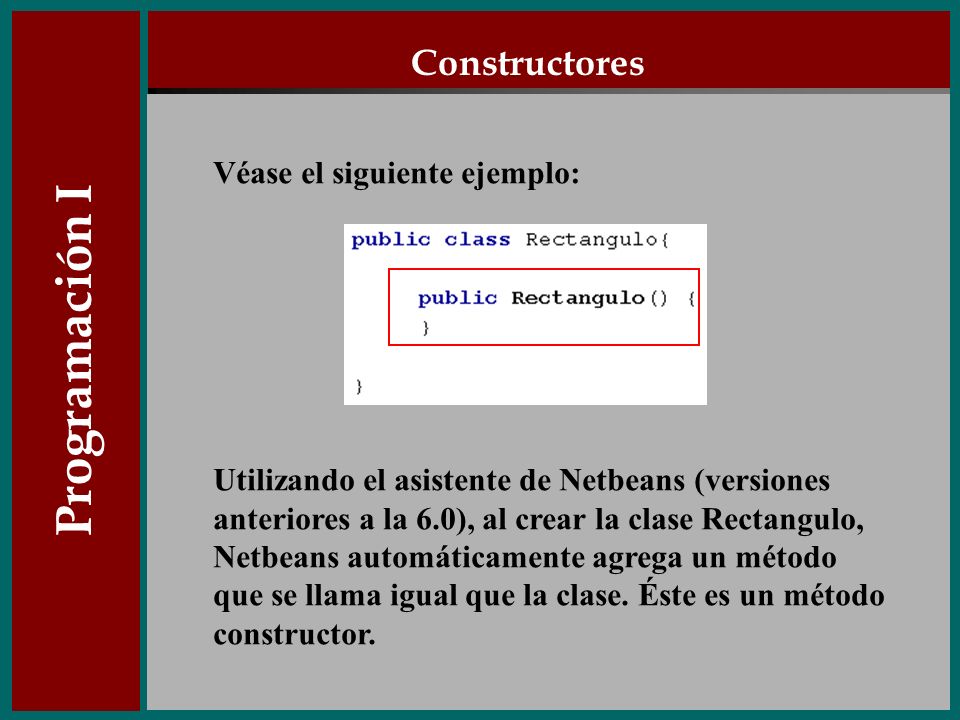 Programación I

Constructores

Véase el siguiente ejemplo:

public class Rectangulo{

public Rectangulo() {
}

}

Utilizando el asistente de Netbeans (versiones anteriores a la 6.0), al crear la clase Rectangulo, Netbeans automáticamente agrega un método que se llama igual que la clase. Éste es un método constructor.